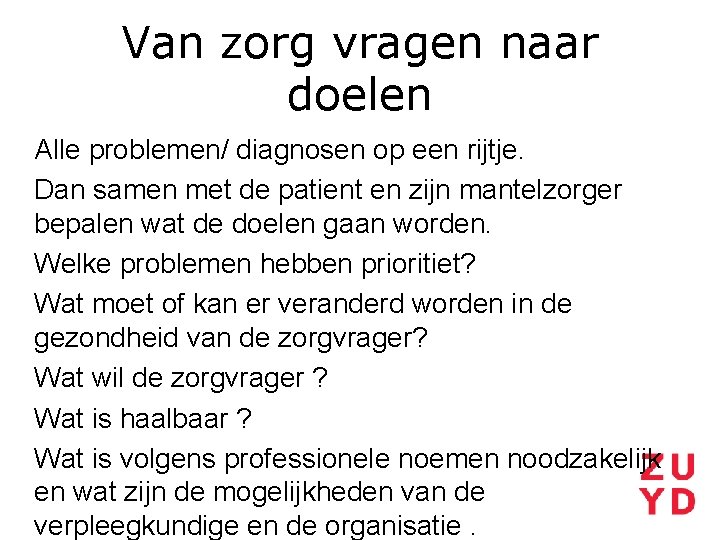 Van zorg vragen naar doelen

Alle problemen/ diagnosen op een rijtje.

Dan samen met de patient en zijn mantelzorger bepalen wat de doelen gaan worden.

Welke problemen hebben prioritiet?

Wat moet of kan er veranderd worden in de gezondheid van de zorgvrager?

Wat wil de zorgvrager ?

Wat is haalbaar ?

Wat is volgens professionele noemen noodzakelijk en wat zijn de mogelijkheden van de verpleegkundige en de organisatie .

ZU
YD